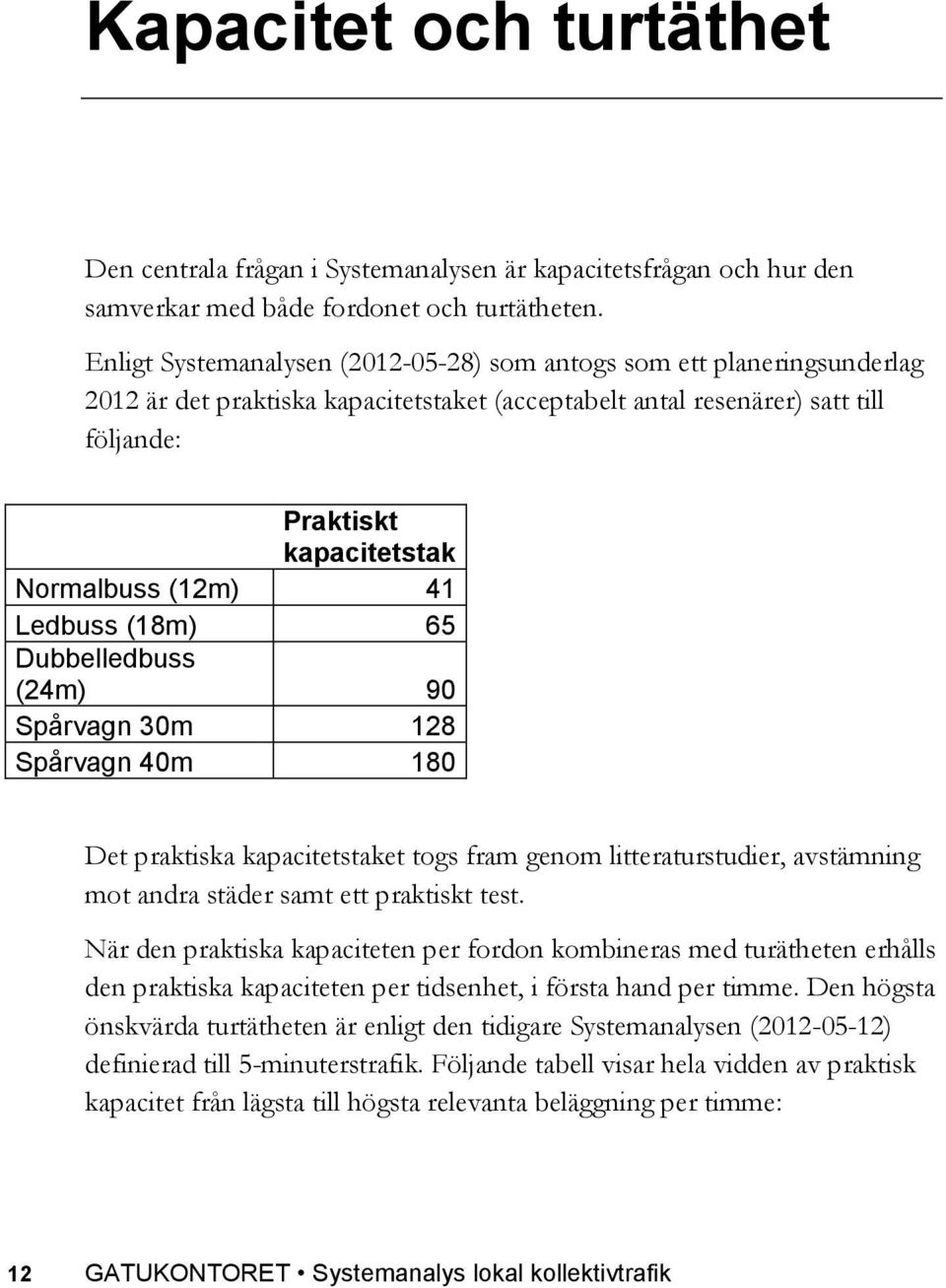 Kapacitet och turtäthet

Den centrala frågan i Systemanalysen är kapacitetsfrågan och hur den samverkar med både fordonet och turtätheten.

Enligt Systemanalysen (2012-05-28) som antogs som ett planeringsunderlag 2012 är det praktiska kapacitetstaket (acceptabelt antal resenärer) satt till följande:

| | Praktiskt kapacitetstak |
|---|---|
| Normalbuss (12m) | 41 |
| Ledbuss (18m) | 65 |
| Dubbelledbuss (24m) | 90 |
| Spårvagn 30m | 128 |
| Spårvagn 40m | 180 |

Det praktiska kapacitetstaket togs fram genom litteraturstudier, avstämning mot andra städer samt ett praktiskt test.

När den praktiska kapaciteten per fordon kombineras med turätheten erhålls den praktiska kapaciteten per tidsenhet, i första hand per timme. Den högsta önskvärda turtätheten är enligt den tidigare Systemanalysen (2012-05-12) definierad till 5-minuterstrafik. Följande tabell visar hela vidden av praktisk kapacitet från lägsta till högsta relevanta beläggning per timme:

12 GATUKONTORET • Systemanalys lokal kollektivtrafik